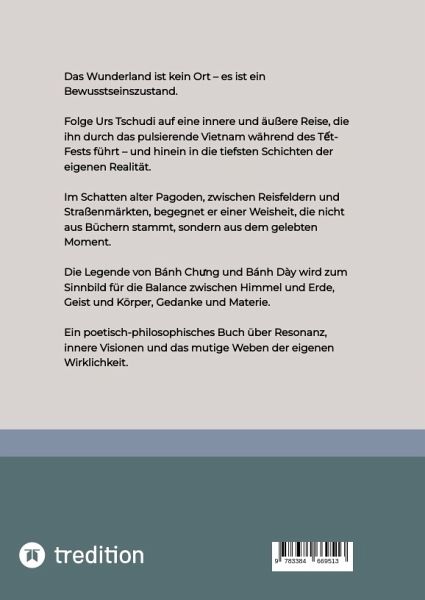 Das Wunderland ist kein Ort – es ist ein Bewusstseinszustand.

Folge Urs Tschudi auf eine innere und äußere Reise, die ihn durch das pulsierende Vietnam während des Tết-Fests führt – und hinein in die tiefsten Schichten der eigenen Realität.

Im Schatten alter Pagoden, zwischen Reisfeldern und Straßenmärkten, begegnet er einer Weisheit, die nicht aus Büchern stammt, sondern aus dem gelebten Moment.

Die Legende von Bánh Chưng und Bánh Dày wird zum Sinnbild für die Balance zwischen Himmel und Erde, Geist und Körper, Gedanke und Materie.

Ein poetisch-philosophisches Buch über Resonanz, innere Visionen und das mutige Weben der eigenen Wirklichkeit.

tredition

9 783384 669513